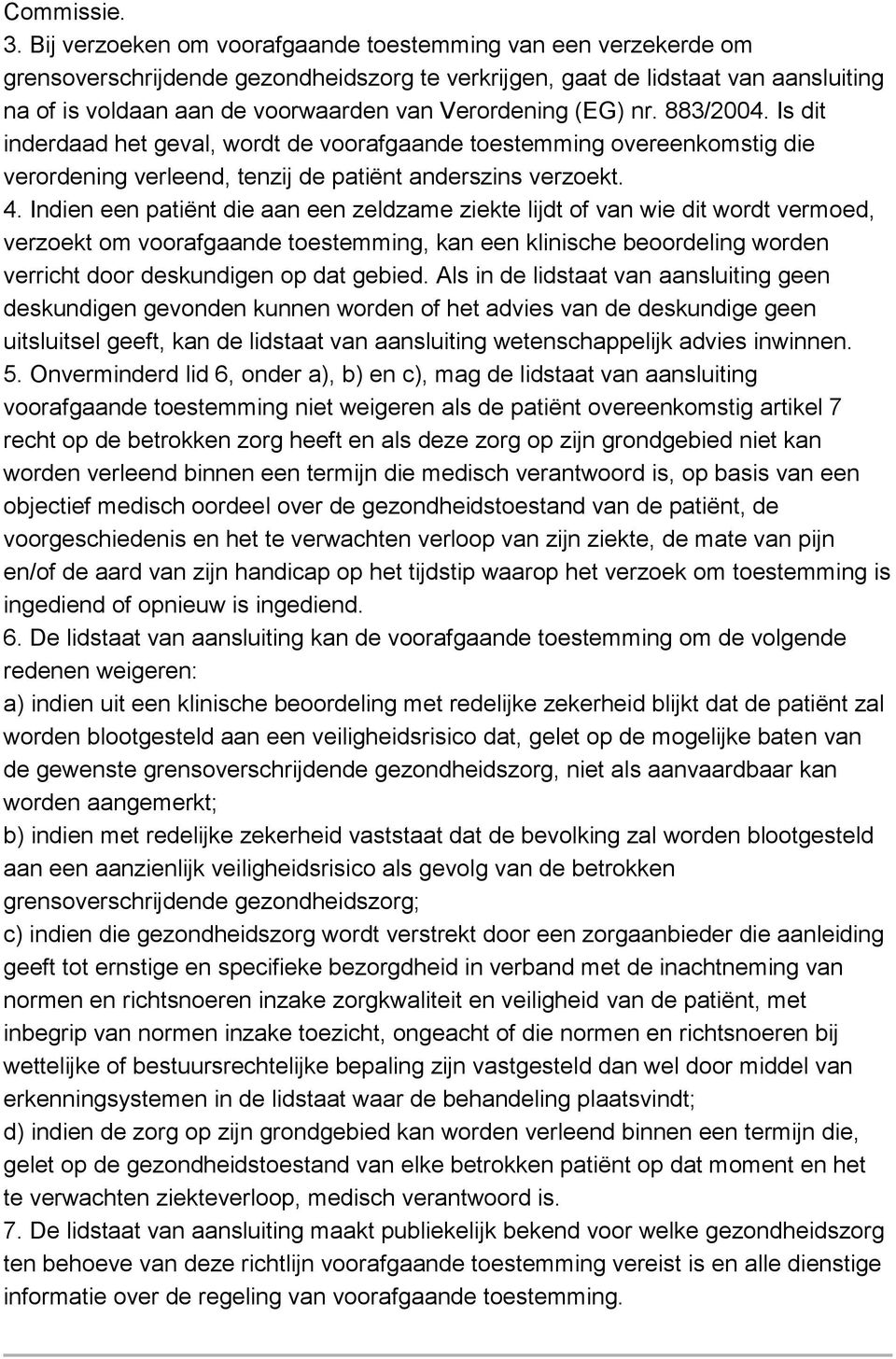 Commissie.
3. Bij verzoeken om voorafgaande toestemming van een verzekerde om grensoverschrijdende gezondheidszorg te verkrijgen, gaat de lidstaat van aansluiting na of is voldaan aan de voorwaarden van Verordening (EG) nr. 883/2004. Is dit inderdaad het geval, wordt de voorafgaande toestemming overeenkomstig die verordening verleend, tenzij de patiënt anderszins verzoekt.
4. Indien een patiënt die aan een zeldzame ziekte lijdt of van wie dit wordt vermoed, verzoekt om voorafgaande toestemming, kan een klinische beoordeling worden verricht door deskundigen op dat gebied. Als in de lidstaat van aansluiting geen deskundigen gevonden kunnen worden of het advies van de deskundige geen uitsluitsel geeft, kan de lidstaat van aansluiting wetenschappelijk advies inwinnen.
5. Onverminderd lid 6, onder a), b) en c), mag de lidstaat van aansluiting voorafgaande toestemming niet weigeren als de patiënt overeenkomstig artikel 7 recht op de betrokken zorg heeft en als deze zorg op zijn grondgebied niet kan worden verleend binnen een termijn die medisch verantwoord is, op basis van een objectief medisch oordeel over de gezondheidstoestand van de patiënt, de voorgeschiedenis en het te verwachten verloop van zijn ziekte, de mate van pijn en/of de aard van zijn handicap op het tijdstip waarop het verzoek om toestemming is ingediend of opnieuw is ingediend.
6. De lidstaat van aansluiting kan de voorafgaande toestemming om de volgende redenen weigeren:
a) indien uit een klinische beoordeling met redelijke zekerheid blijkt dat de patiënt zal worden blootgesteld aan een veiligheidsrisico dat, gelet op de mogelijke baten van de gewenste grensoverschrijdende gezondheidszorg, niet als aanvaardbaar kan worden aangemerkt;
b) indien met redelijke zekerheid vaststaat dat de bevolking zal worden blootgesteld aan een aanzienlijk veiligheidsrisico als gevolg van de betrokken grensoverschrijdende gezondheidszorg;
c) indien die gezondheidszorg wordt verstrekt door een zorgaanbieder die aanleiding geeft tot ernstige en specifieke bezorgdheid in verband met de inachtneming van normen en richtsnoeren inzake zorgkwaliteit en veiligheid van de patiënt, met inbegrip van normen inzake toezicht, ongeacht of die normen en richtsnoeren bij wettelijke of bestuursrechtelijke bepaling zijn vastgesteld dan wel door middel van erkenningsystemen in de lidstaat waar de behandeling plaatsvindt;
d) indien de zorg op zijn grondgebied kan worden verleend binnen een termijn die, gelet op de gezondheidstoestand van elke betrokken patiënt op dat moment en het te verwachten ziekteverloop, medisch verantwoord is.
7. De lidstaat van aansluiting maakt publiekelijk bekend voor welke gezondheidszorg ten behoeve van deze richtlijn voorafgaande toestemming vereist is en alle dienstige informatie over de regeling van voorafgaande toestemming.